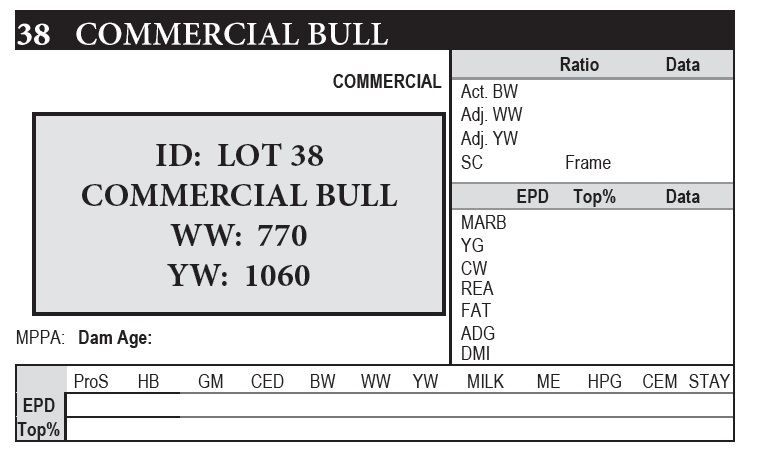 38 COMMERCIAL BULL

COMMERCIAL

ID: LOT 38
COMMERCIAL BULL
WW: 770
YW: 1060

MPPA: Dam Age:

| | Ratio | Data |
|---|---|---|
| Act. BW | | |
| Adj. WW | | |
| Adj. YW | | |
| SC | Frame | |

| | EPD | Top% | Data |
|---|---|---|---|
| MARB | | | |
| YG | | | |
| CW | | | |
| REA | | | |
| FAT | | | |
| ADG | | | |
| DMI | | | |

| | ProS | HB | GM | CED | BW | WW | YW | MILK | ME | HPG | CEM | STAY |
|---|---|---|---|---|---|---|---|---|---|---|---|---|
| EPD | | | | | | | | | | | | |
| Top% | | | | | | | | | | | | |